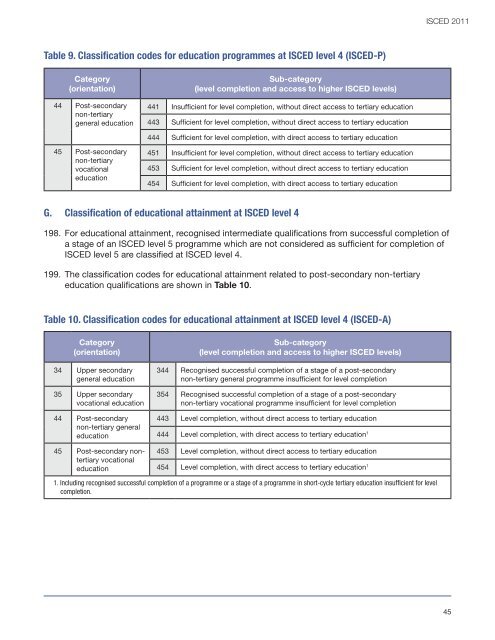 ISCED 2011

Table 9. Classification codes for education programmes at ISCED level 4 (ISCED-P)

| Category (orientation) | | Sub-category (level completion and access to higher ISCED levels) | |
|---|---|---|---|
| 44 | Post-secondary non-tertiary general education | 441 | Insufficient for level completion, without direct access to tertiary education |
| | | 443 | Sufficient for level completion, without direct access to tertiary education |
| | | 444 | Sufficient for level completion, with direct access to tertiary education |
| 45 | Post-secondary non-tertiary vocational education | 451 | Insufficient for level completion, without direct access to tertiary education |
| | | 453 | Sufficient for level completion, without direct access to tertiary education |
| | | 454 | Sufficient for level completion, with direct access to tertiary education |

G. Classification of educational attainment at ISCED level 4

198. For educational attainment, recognised intermediate qualifications from successful completion of a stage of an ISCED level 5 programme which are not considered as sufficient for completion of ISCED level 5 are classified at ISCED level 4.

199. The classification codes for educational attainment related to post-secondary non-tertiary education qualifications are shown in **Table 10**.

Table 10. Classification codes for educational attainment at ISCED level 4 (ISCED-A)

| Category (orientation) | | Sub-category (level completion and access to higher ISCED levels) | |
|---|---|---|---|
| 34 | Upper secondary general education | 344 | Recognised successful completion of a stage of a post-secondary non-tertiary general programme insufficient for level completion |
| 35 | Upper secondary vocational education | 354 | Recognised successful completion of a stage of a post-secondary non-tertiary vocational programme insufficient for level completion |
| 44 | Post-secondary non-tertiary general education | 443 | Level completion, without direct access to tertiary education |
| | | 444 | Level completion, with direct access to tertiary education$^1$ |
| 45 | Post-secondary non-tertiary vocational education | 453 | Level completion, without direct access to tertiary education |
| | | 454 | Level completion, with direct access to tertiary education$^1$ |

1. Including recognised successful completion of a programme or a stage of a programme in short-cycle tertiary education insufficient for level completion.

45